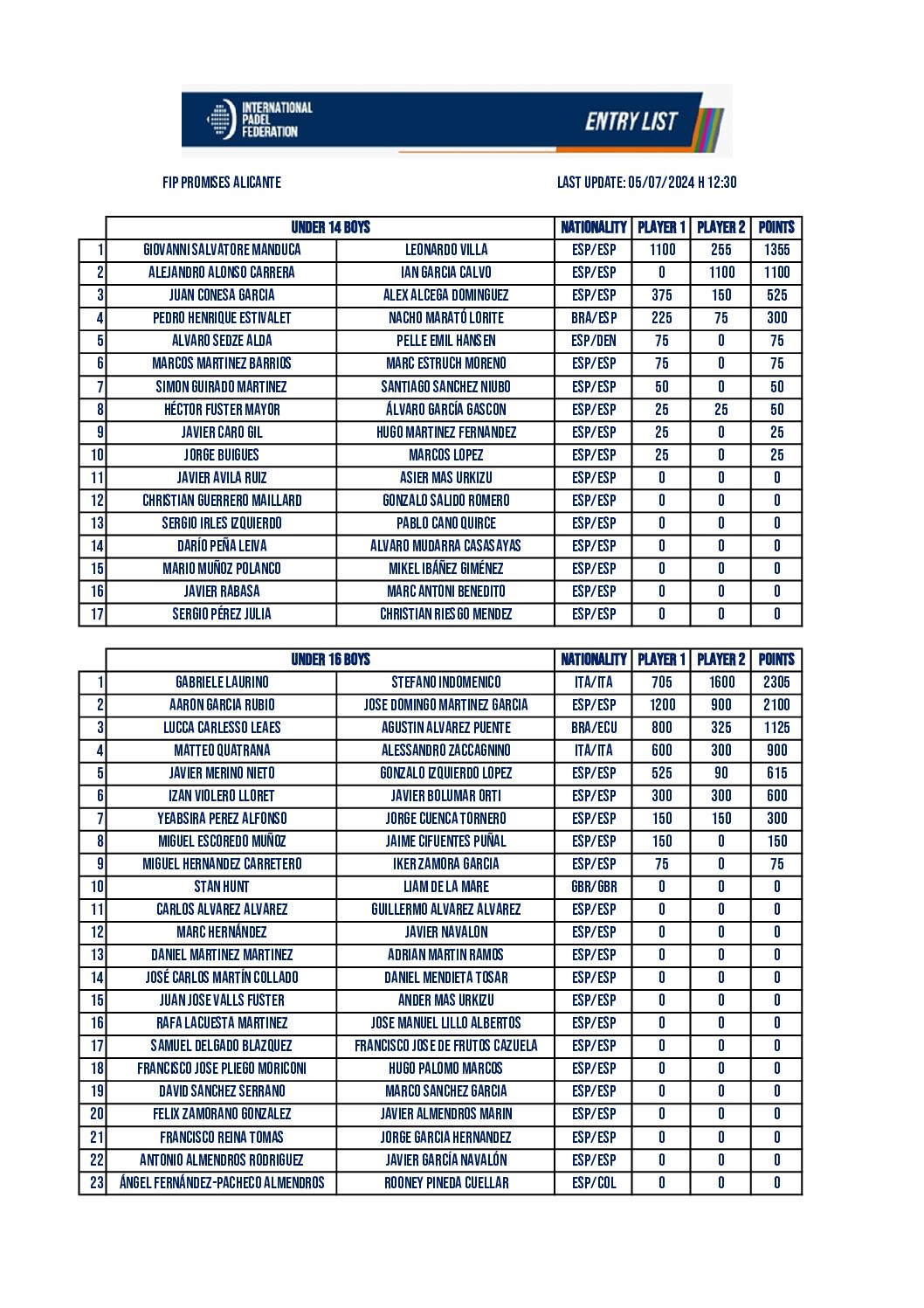 INTERNATIONAL PADEL FEDERATION

ENTRY LIST

FIP PROMISES ALICANTE

LAST UPDATE: 05/07/2024 H 12:30

| | UNDER 14 BOYS | | NATIONALITY | PLAYER 1 | PLAYER 2 | POINTS |
|---|---|---|---|---|---|---|
| 1 | GIOVANNI SALVATORE MANDUCA | LEONARDO VILLA | ESP/ESP | 1100 | 255 | 1355 |
| 2 | ALEJANDRO ALONSO CARRERA | IAN GARCIA CALVO | ESP/ESP | 0 | 1100 | 1100 |
| 3 | JUAN CONESA GARCIA | ALEX ALCEGA DOMINGUEZ | ESP/ESP | 375 | 150 | 525 |
| 4 | PEDRO HENRIQUE ESTIVALET | NACHO MARATÓ LORITE | BRA/ESP | 225 | 75 | 300 |
| 5 | ALVARO SEDZE ALDA | PELLE EMIL HANSEN | ESP/DEN | 75 | 0 | 75 |
| 6 | MARCOS MARTINEZ BARRIOS | MARC ESTRUCH MORENO | ESP/ESP | 75 | 0 | 75 |
| 7 | SIMON GUIRADO MARTINEZ | SANTIAGO SANCHEZ NIUBO | ESP/ESP | 50 | 0 | 50 |
| 8 | HÉCTOR FUSTER MAYOR | ÁLVARO GARCÍA GASCON | ESP/ESP | 25 | 25 | 50 |
| 9 | JAVIER CARO GIL | HUGO MARTINEZ FERNANDEZ | ESP/ESP | 25 | 0 | 25 |
| 10 | JORGE BUIGUES | MARCOS LOPEZ | ESP/ESP | 25 | 0 | 25 |
| 11 | JAVIER AVILA RUIZ | ASIER MAS URKIZU | ESP/ESP | 0 | 0 | 0 |
| 12 | CHRISTIAN GUERRERO MAILLARD | GONZALO SALIDO ROMERO | ESP/ESP | 0 | 0 | 0 |
| 13 | SERGIO IRLES IZQUIERDO | PABLO CANO QUIRCE | ESP/ESP | 0 | 0 | 0 |
| 14 | DARÍO PEÑA LEIVA | ALVARO MUDARRA CASASAYAS | ESP/ESP | 0 | 0 | 0 |
| 15 | MARIO MUÑOZ POLANCO | MIKEL IBÁÑEZ GIMÉNEZ | ESP/ESP | 0 | 0 | 0 |
| 16 | JAVIER RABASA | MARC ANTONI BENEDITO | ESP/ESP | 0 | 0 | 0 |
| 17 | SERGIO PÉREZ JULIA | CHRISTIAN RIESGO MENDEZ | ESP/ESP | 0 | 0 | 0 |

| | UNDER 16 BOYS | | NATIONALITY | PLAYER 1 | PLAYER 2 | POINTS |
|---|---|---|---|---|---|---|
| 1 | GABRIELE LAURINO | STEFANO INDOMENICO | ITA/ITA | 705 | 1600 | 2305 |
| 2 | AARON GARCIA RUBIO | JOSE DOMINGO MARTINEZ GARCIA | ESP/ESP | 1200 | 900 | 2100 |
| 3 | LUCCA CARLESSO LEAES | AGUSTIN ALVAREZ PUENTE | BRA/ECU | 800 | 325 | 1125 |
| 4 | MATTEO QUATRANA | ALESSANDRO ZACCAGNINO | ITA/ITA | 600 | 300 | 900 |
| 5 | JAVIER MERINO NIETO | GONZALO IZQUIERDO LOPEZ | ESP/ESP | 525 | 90 | 615 |
| 6 | IZAN VIOLERO LLORET | JAVIER BOLUMAR ORTI | ESP/ESP | 300 | 300 | 600 |
| 7 | YEABSIRA PEREZ ALFONSO | JORGE CUENCA TORNERO | ESP/ESP | 150 | 150 | 300 |
| 8 | MIGUEL ESCOREDO MUÑOZ | JAIME CIFUENTES PUÑAL | ESP/ESP | 150 | 0 | 150 |
| 9 | MIGUEL HERNANDEZ CARRETERO | IKER ZAMORA GARCIA | ESP/ESP | 75 | 0 | 75 |
| 10 | STAN HUNT | LIAM DE LA MARE | GBR/GBR | 0 | 0 | 0 |
| 11 | CARLOS ALVAREZ ALVAREZ | GUILLERMO ALVAREZ ALVAREZ | ESP/ESP | 0 | 0 | 0 |
| 12 | MARC HERNÁNDEZ | JAVIER NAVALON | ESP/ESP | 0 | 0 | 0 |
| 13 | DANIEL MARTINEZ MARTINEZ | ADRIAN MARTIN RAMOS | ESP/ESP | 0 | 0 | 0 |
| 14 | JOSÉ CARLOS MARTÍN COLLADO | DANIEL MENDIETA TOSAR | ESP/ESP | 0 | 0 | 0 |
| 15 | JUAN JOSE VALLS FUSTER | ANDER MAS URKIZU | ESP/ESP | 0 | 0 | 0 |
| 16 | RAFA LACUESTA MARTINEZ | JOSE MANUEL LILLO ALBERTOS | ESP/ESP | 0 | 0 | 0 |
| 17 | SAMUEL DELGADO BLAZQUEZ | FRANCISCO JOSE DE FRUTOS CAZUELA | ESP/ESP | 0 | 0 | 0 |
| 18 | FRANCISCO JOSE PLIEGO MORICONI | HUGO PALOMO MARCOS | ESP/ESP | 0 | 0 | 0 |
| 19 | DAVID SANCHEZ SERRANO | MARCO SANCHEZ GARCIA | ESP/ESP | 0 | 0 | 0 |
| 20 | FELIX ZAMORANO GONZALEZ | JAVIER ALMENDROS MARIN | ESP/ESP | 0 | 0 | 0 |
| 21 | FRANCISCO REINA TOMAS | JORGE GARCIA HERNANDEZ | ESP/ESP | 0 | 0 | 0 |
| 22 | ANTONIO ALMENDROS RODRIGUEZ | JAVIER GARCÍA NAVALÓN | ESP/ESP | 0 | 0 | 0 |
| 23 | ÁNGEL FERNÁNDEZ-PACHECO ALMENDROS | ROONEY PINEDA CUELLAR | ESP/COL | 0 | 0 | 0 |